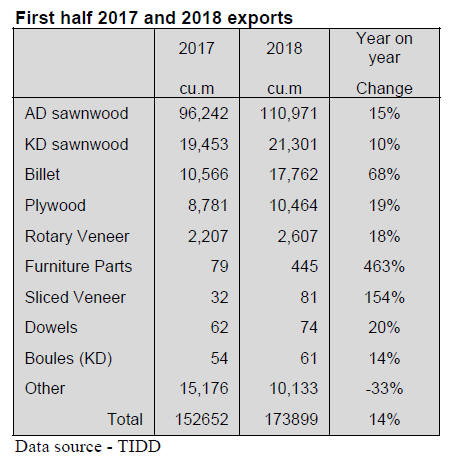 First half 2017 and 2018 exports

|  | 2017 cu.m | 2018 cu.m | Year on year Change |
|---|---|---|---|
| AD sawnwood | 96,242 | 110,971 | 15% |
| KD sawnwood | 19,453 | 21,301 | 10% |
| Billet | 10,566 | 17,762 | 68% |
| Plywood | 8,781 | 10,464 | 19% |
| Rotary Veneer | 2,207 | 2,607 | 18% |
| Furniture Parts | 79 | 445 | 463% |
| Sliced Veneer | 32 | 81 | 154% |
| Dowels | 62 | 74 | 20% |
| Boules (KD) | 54 | 61 | 14% |
| Other | 15,176 | 10,133 | -33% |
| Total | 152652 | 173899 | 14% |

Data source - TIDD